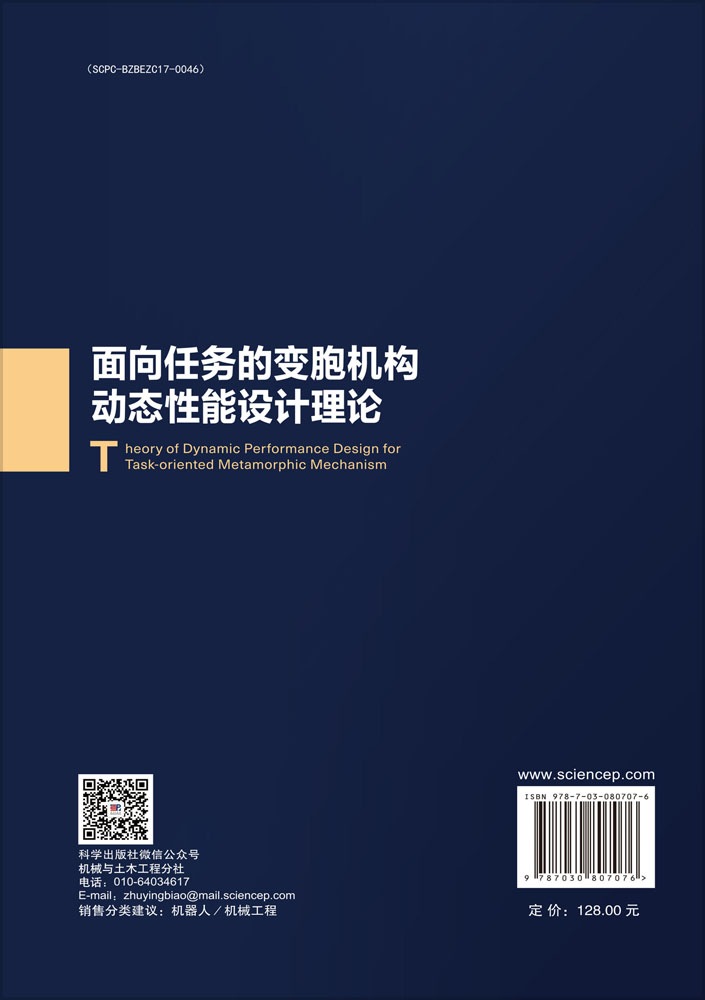 (SCPC-BZBEZC17-0046)

面向任务的变胞机构
动态性能设计理论

Theory of Dynamic Performance Design for Task-oriented Metamorphic Mechanism

科学出版社微信公众号
机械与土木工程分社
电话：010-64034617
E-mail：zhuyingbiao@mail.sciencep.com
销售分类建议：机器人／机械工程

www.sciencep.com

ISBN 978-7-03-080707-6

9 787030 807076 >

定 价：128.00 元